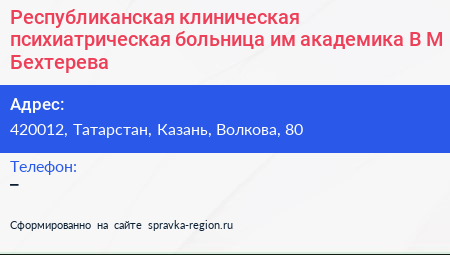 Республиканская клиническая психиатрическая больница им академика В М Бехтерева

Адрес:
420012, Татарстан, Казань, Волкова, 80

Телефон:
–

Сформированно на сайте spravka-region.ru